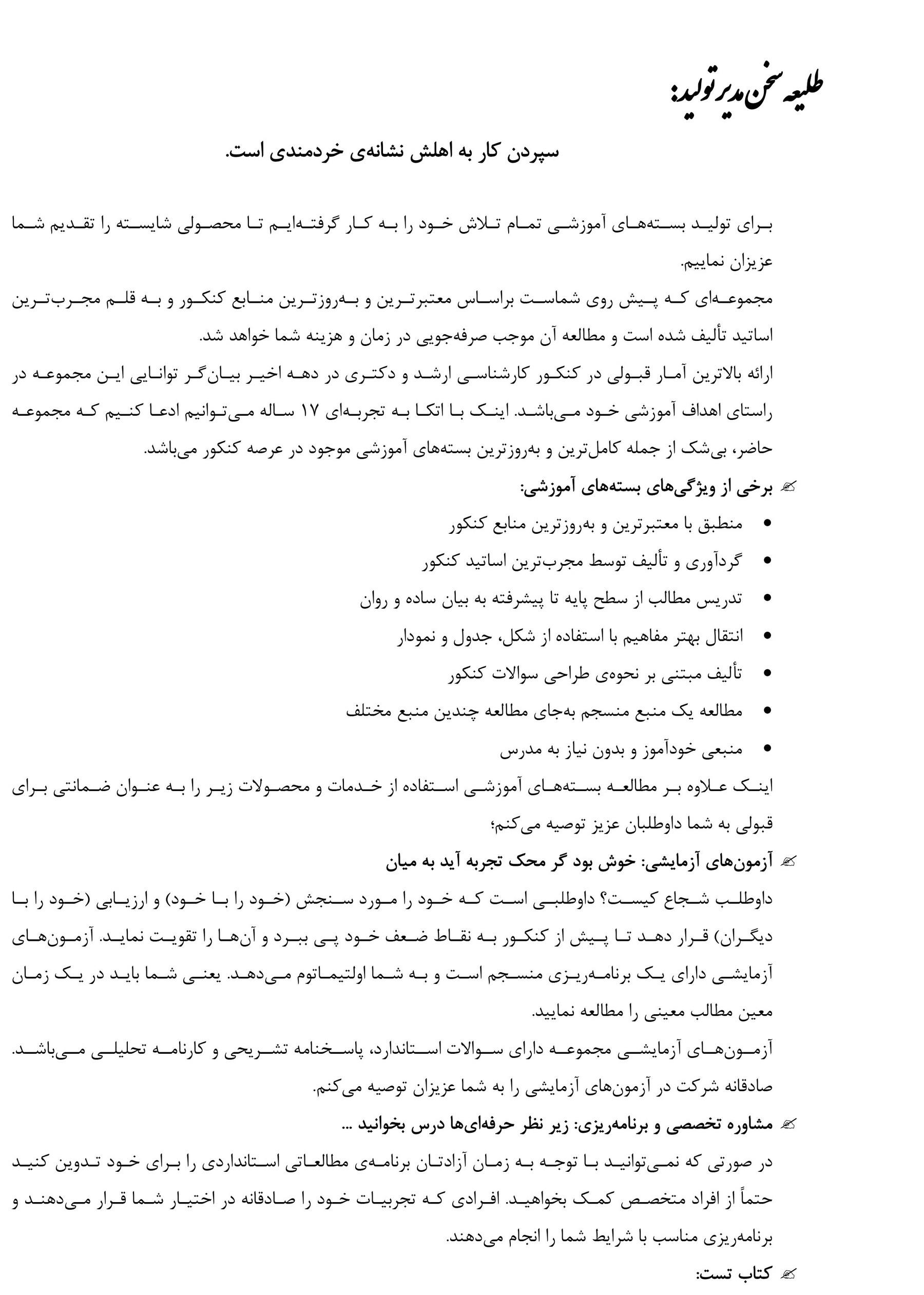 طلیعه سخن مدیر تولید:

سپردن کار به اهلش نشانه‌ی خردمندی است.

برای تولید بسته‌های آموزشی تمام تلاش خود را به کار گرفته‌ایم تا محصولی شایسته را تقدیم شما عزیزان نماییم.
مجموعه‌ای که پیش روی شماست براساس معتبرترین و به‌روزترین منابع کنکور و به قلم مجرب‌ترین اساتید تألیف شده است و مطالعه آن موجب صرفه‌جویی در زمان و هزینه شما خواهد شد.
ارائه بالاترین آمار قبولی در کنکور کارشناسی ارشد و دکتری در دهه اخیر بیان‌گر توانایی این مجموعه در راستای اهداف آموزشی خود می‌باشد. اینک با اتکا به تجربه‌ای ۱۷ ساله می‌توانیم ادعا کنیم که مجموعه حاضر، بی‌شک از جمله کامل‌ترین و به‌روزترین بسته‌های آموزشی موجود در عرصه کنکور می‌باشد.

برخی از ویژگی‌های بسته‌های آموزشی:
• منطبق با معتبرترین و به‌روزترین منابع کنکور
• گردآوری و تألیف توسط مجرب‌ترین اساتید کنکور
• تدریس مطالب از سطح پایه تا پیشرفته به بیان ساده و روان
• انتقال بهتر مفاهیم با استفاده از شکل، جدول و نمودار
• تألیف مبتنی بر نحوه‌ی طراحی سوالات کنکور
• مطالعه یک منبع منسجم به‌جای مطالعه چندین منبع مختلف
• منبعی خودآموز و بدون نیاز به مدرس

اینک علاوه بر مطالعه بسته‌های آموزشی استفاده از خدمات و محصولات زیر را به عنوان ضمانتی برای قبولی به شما داوطلبان عزیز توصیه می‌کنم؛

آزمون‌های آزمایشی: خوش بود گر محک تجربه آید به میان
داوطلب شجاع کیست؟ داوطلبی است که خود را مورد سنجش (خود را با خود) و ارزیابی (خود را با دیگران) قرار دهد تا پیش از کنکور به نقاط ضعف خود پی ببرد و آن‌ها را تقویت نماید. آزمون‌های آزمایشی دارای یک برنامه‌ریزی منسجم است و به شما اولتیماتوم می‌دهد. یعنی شما باید در یک زمان معین مطالب معینی را مطالعه نمایید.
آزمون‌های آزمایشی مجموعه دارای سوالات استاندارد، پاسخنامه تشریحی و کارنامه تحلیلی می‌باشد. صادقانه شرکت در آزمون‌های آزمایشی را به شما عزیزان توصیه می‌کنم.

مشاوره تخصصی و برنامه‌ریزی: زیر نظر حرفه‌ای‌ها درس بخوانید ...
در صورتی که نمی‌توانید با توجه به زمان آزادتان برنامه‌ی مطالعاتی استانداردی را برای خود تدوین کنید حتماً از افراد متخصص کمک بخواهید. افرادی که تجربیات خود را صادقانه در اختیار شما قرار می‌دهند و برنامه‌ریزی مناسب با شرایط شما را انجام می‌دهند.

کتاب تست: